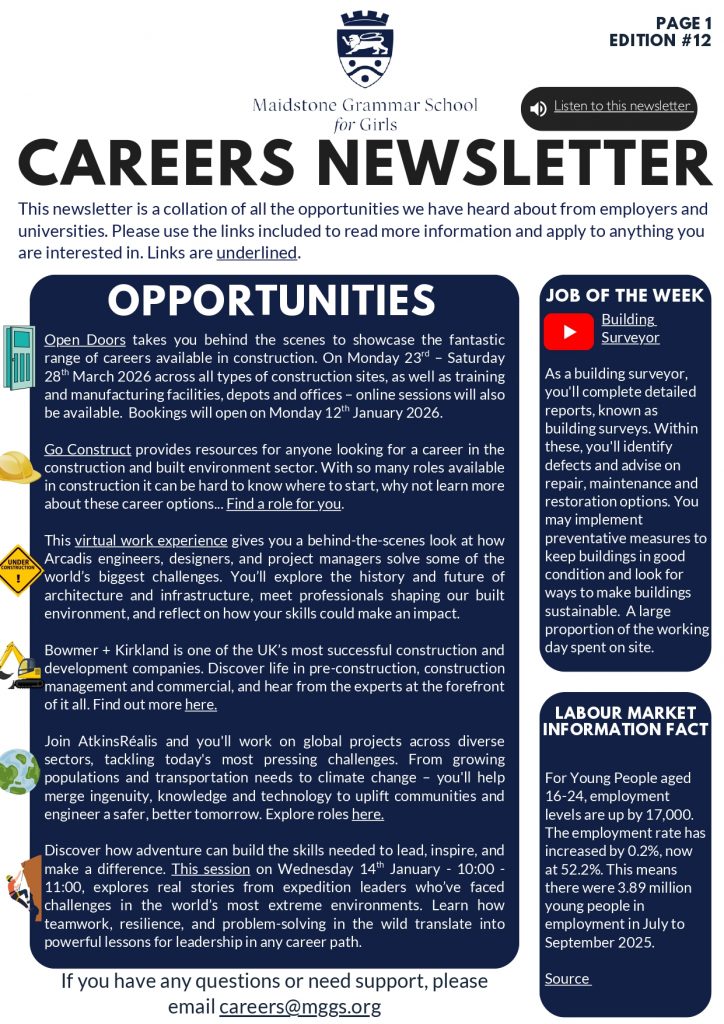 PAGE 1
EDITION #12

Maidstone Grammar School for Girls

Listen to this newsletter

CAREERS NEWSLETTER

This newsletter is a collation of all the opportunities we have heard about from employers and universities. Please use the links included to read more information and apply to anything you are interested in. Links are underlined.

OPPORTUNITIES

Open Doors takes you behind the scenes to showcase the fantastic range of careers available in construction. On Monday 23$^{rd}$ – Saturday 28$^{th}$ March 2026 across all types of construction sites, as well as training and manufacturing facilities, depots and offices – online sessions will also be available. Bookings will open on Monday 12$^{th}$ January 2026.

Go Construct provides resources for anyone looking for a career in the construction and built environment sector. With so many roles available in construction it can be hard to know where to start, why not learn more about these career options... Find a role for you.

UNDER CONSTRUCTION

This virtual work experience gives you a behind-the-scenes look at how Arcadis engineers, designers, and project managers solve some of the world's biggest challenges. You'll explore the history and future of architecture and infrastructure, meet professionals shaping our built environment, and reflect on how your skills could make an impact.

Bowmer + Kirkland is one of the UK's most successful construction and development companies. Discover life in pre-construction, construction management and commercial, and hear from the experts at the forefront of it all. Find out more here.

Join AtkinsRéalis and you'll work on global projects across diverse sectors, tackling today's most pressing challenges. From growing populations and transportation needs to climate change – you'll help merge ingenuity, knowledge and technology to uplift communities and engineer a safer, better tomorrow. Explore roles here.

Discover how adventure can build the skills needed to lead, inspire, and make a difference. This session on Wednesday 14$^{th}$ January - 10:00 - 11:00, explores real stories from expedition leaders who've faced challenges in the world's most extreme environments. Learn how teamwork, resilience, and problem-solving in the wild translate into powerful lessons for leadership in any career path.

If you have any questions or need support, please email careers@mggs.org

JOB OF THE WEEK

Building Surveyor

As a building surveyor, you'll complete detailed reports, known as building surveys. Within these, you'll identify defects and advise on repair, maintenance and restoration options. You may implement preventative measures to keep buildings in good condition and look for ways to make buildings sustainable. A large proportion of the working day spent on site.

LABOUR MARKET INFORMATION FACT

For Young People aged 16-24, employment levels are up by 17,000. The employment rate has increased by 0.2%, now at 52.2%. This means there were 3.89 million young people in employment in July to September 2025.

Source